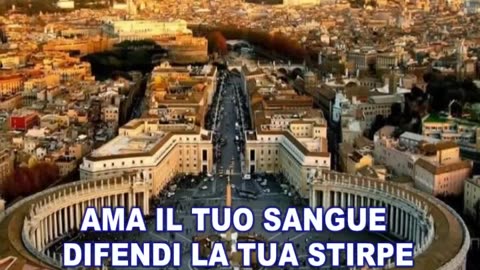 AMA IL TUO SANGUE
DIFENDI LA TUA STIRPE